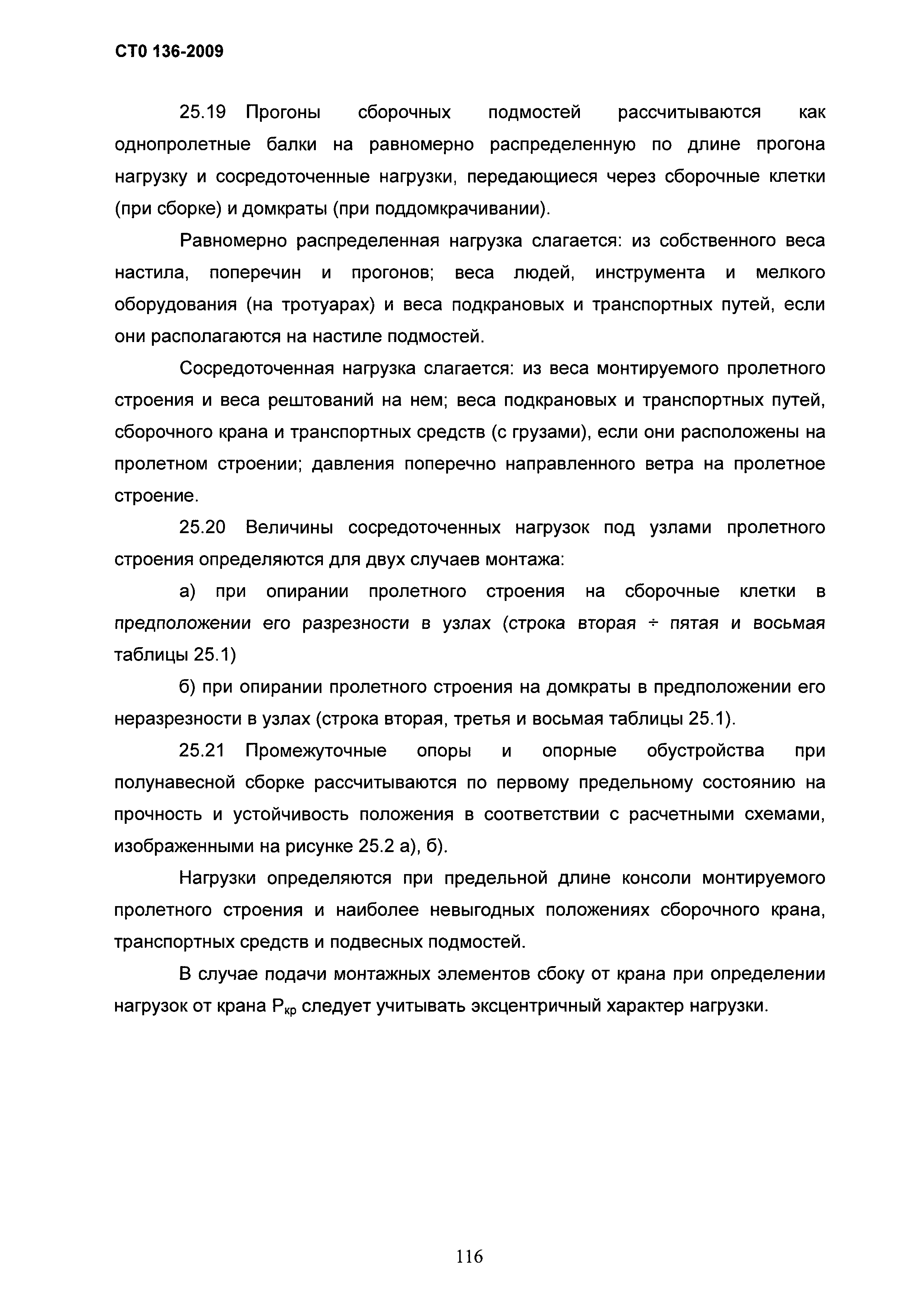 СТО 136-2009

25.19 Прогоны сборочных подмостей рассчитываются как однопролетные балки на равномерно распределенную по длине прогона нагрузку и сосредоточенные нагрузки, передающиеся через сборочные клетки (при сборке) и домкраты (при поддомкрачивании).

Равномерно распределенная нагрузка слагается: из собственного веса настила, поперечин и прогонов; веса людей, инструмента и мелкого оборудования (на тротуарах) и веса подкрановых и транспортных путей, если они располагаются на настиле подмостей.

Сосредоточенная нагрузка слагается: из веса монтируемого пролетного строения и веса рештований на нем; веса подкрановых и транспортных путей, сборочного крана и транспортных средств (с грузами), если они расположены на пролетном строении; давления поперечно направленного ветра на пролетное строение.

25.20 Величины сосредоточенных нагрузок под узлами пролетного строения определяются для двух случаев монтажа:

а) при опирании пролетного строения на сборочные клетки в предположении его разрезности в узлах (строка вторая ÷ пятая и восьмая таблицы 25.1)

б) при опирании пролетного строения на домкраты в предположении его неразрезности в узлах (строка вторая, третья и восьмая таблицы 25.1).

25.21 Промежуточные опоры и опорные обустройства при полунавесной сборке рассчитываются по первому предельному состоянию на прочность и устойчивость положения в соответствии с расчетными схемами, изображенными на рисунке 25.2 а), б).

Нагрузки определяются при предельной длине консоли монтируемого пролетного строения и наиболее невыгодных положениях сборочного крана, транспортных средств и подвесных подмостей.

В случае подачи монтажных элементов сбоку от крана при определении нагрузок от крана $P_{кр}$ следует учитывать эксцентричный характер нагрузки.

116